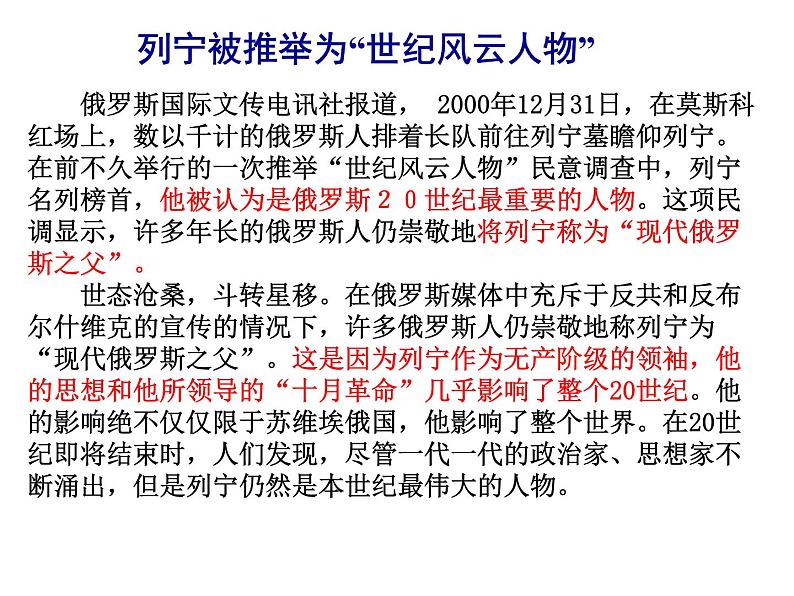 列宁被推举为“世纪风云人物”

俄罗斯国际文传电讯社报道， 2000年12月31日，在莫斯科红场上，数以千计的俄罗斯人排着长队前往列宁墓瞻仰列宁。在前不久举行的一次推举“世纪风云人物”民意调查中，列宁名列榜首，他被认为是俄罗斯２０世纪最重要的人物。这项民调显示，许多年长的俄罗斯人仍崇敬地将列宁称为“现代俄罗斯之父”。

世态沧桑，斗转星移。在俄罗斯媒体中充斥于反共和反布尔什维克的宣传的情况下，许多俄罗斯人仍崇敬地称列宁为“现代俄罗斯之父”。这是因为列宁作为无产阶级的领袖，他的思想和他所领导的“十月革命”几乎影响了整个20世纪。他的影响绝不仅仅限于苏维埃俄国，他影响了整个世界。在20世纪即将结束时，人们发现，尽管一代一代的政治家、思想家不断涌出，但是列宁仍然是本世纪最伟大的人物。